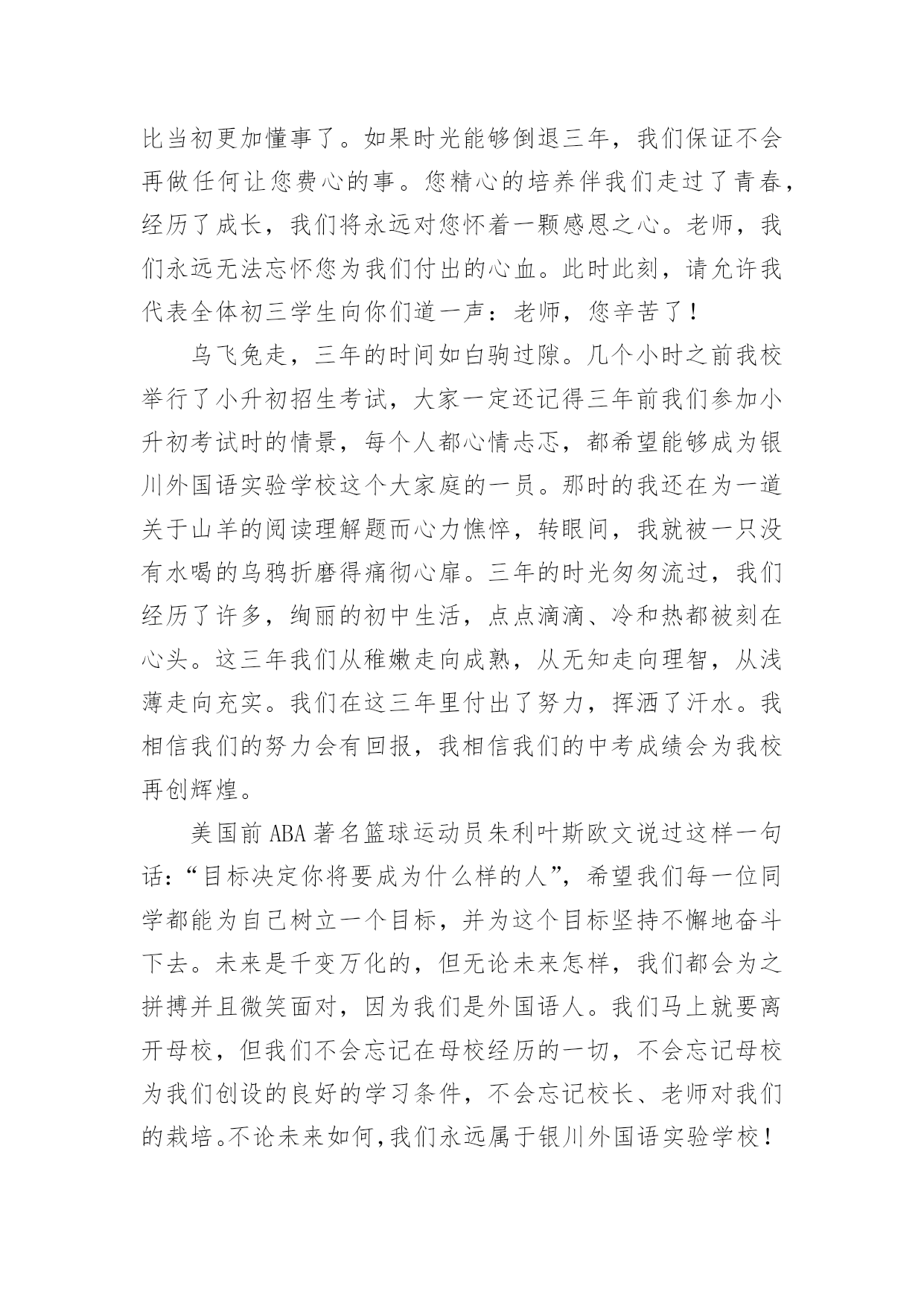 比当初更加懂事了。如果时光能够倒退三年，我们保证不会再做任何让您费心的事。您精心的培养伴我们走过了青春，经历了成长，我们将永远对您怀着一颗感恩之心。老师，我们永远无法忘怀您为我们付出的心血。此时此刻，请允许我代表全体初三学生向你们道一声：老师，您辛苦了！

乌飞兔走，三年的时间如白驹过隙。几个小时之前我校举行了小升初招生考试，大家一定还记得三年前我们参加小升初考试时的情景，每个人都心情忐忑，都希望能够成为银川外国语实验学校这个大家庭的一员。那时的我还在为一道关于山羊的阅读理解题而心力憔悴，转眼间，我就被一只没有水喝的乌鸦折磨得痛彻心扉。三年的时光匆匆流过，我们经历了许多，绚丽的初中生活，点点滴滴、冷和热都被刻在心头。这三年我们从稚嫩走向成熟，从无知走向理智，从浅薄走向充实。我们在这三年里付出了努力，挥洒了汗水。我相信我们的努力会有回报，我相信我们的中考成绩会为我校再创辉煌。

美国前 ABA 著名篮球运动员朱利叶斯欧文说过这样一句话：“目标决定你将要成为什么样的人”，希望我们每一位同学都能为自己树立一个目标，并为这个目标坚持不懈地奋斗下去。未来是千变万化的，但无论未来怎样，我们都会为之拼搏并且微笑面对，因为我们是外国语人。我们马上就要离开母校，但我们不会忘记在母校经历的一切，不会忘记母校为我们创设的良好的学习条件，不会忘记校长、老师对我们的栽培。不论未来如何，我们永远属于银川外国语实验学校！